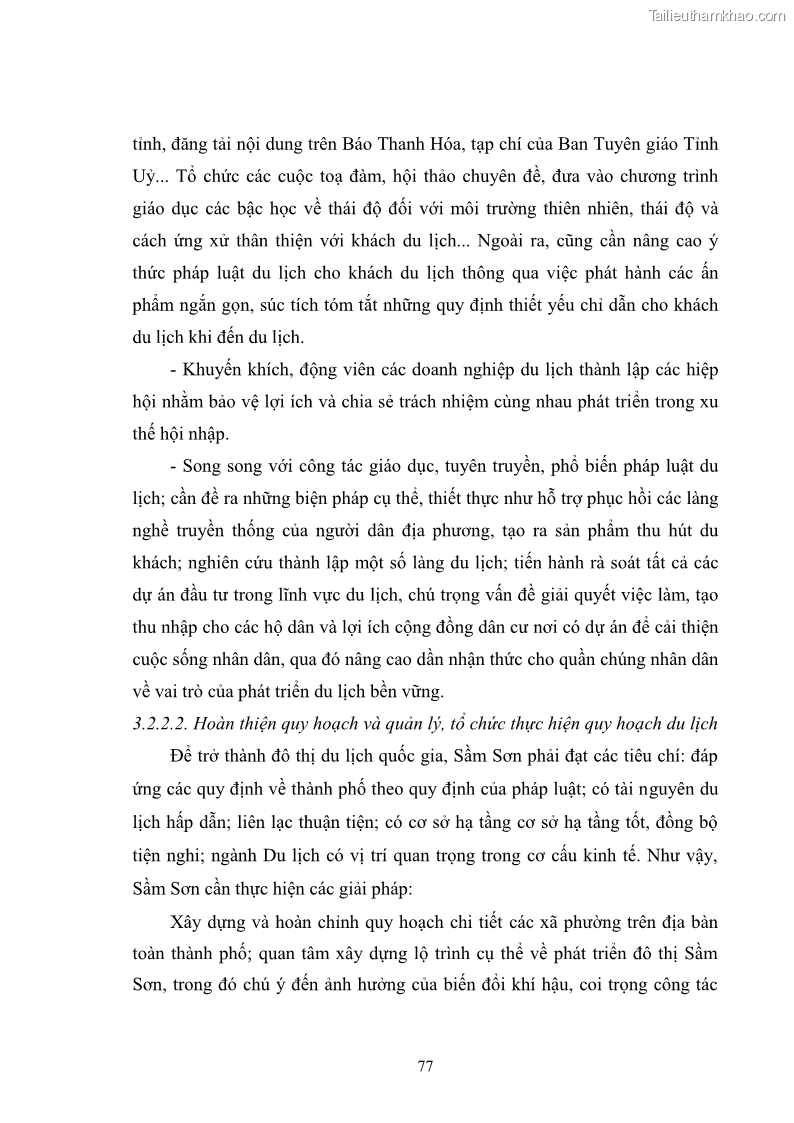 Tailieuthamkhao.com

tỉnh, đăng tải nội dung trên Báo Thanh Hóa, tạp chí của Ban Tuyên giáo Tỉnh Uỷ... Tổ chức các cuộc toạ đàm, hội thảo chuyên đề, đưa vào chương trình giáo dục các bậc học về thái độ đối với môi trường thiên nhiên, thái độ và cách ứng xử thân thiện với khách du lịch... Ngoài ra, cũng cần nâng cao ý thức pháp luật du lịch cho khách du lịch thông qua việc phát hành các ấn phẩm ngắn gọn, súc tích tóm tắt những quy định thiết yếu chỉ dẫn cho khách du lịch khi đến du lịch.

- Khuyến khích, động viên các doanh nghiệp du lịch thành lập các hiệp hội nhằm bảo vệ lợi ích và chia sẻ trách nhiệm cùng nhau phát triển trong xu thế hội nhập.

- Song song với công tác giáo dục, tuyên truyền, phổ biến pháp luật du lịch; cần đề ra những biện pháp cụ thể, thiết thực như hỗ trợ phục hồi các làng nghề truyền thống của người dân địa phương, tạo ra sản phẩm thu hút du khách; nghiên cứu thành lập một số làng du lịch; tiến hành rà soát tất cả các dự án đầu tư trong lĩnh vực du lịch, chú trọng vấn đề giải quyết việc làm, tạo thu nhập cho các hộ dân và lợi ích cộng đồng dân cư nơi có dự án để cải thiện cuộc sống nhân dân, qua đó nâng cao dần nhận thức cho quần chúng nhân dân về vai trò của phát triển du lịch bền vững.

3.2.2.2. Hoàn thiện quy hoạch và quản lý, tổ chức thực hiện quy hoạch du lịch

Để trở thành đô thị du lịch quốc gia, Sầm Sơn phải đạt các tiêu chí: đáp ứng các quy định về thành phố theo quy định của pháp luật; có tài nguyên du lịch hấp dẫn; liên lạc thuận tiện; có cơ sở hạ tầng cơ sở hạ tầng tốt, đồng bộ tiện nghi; ngành Du lịch có vị trí quan trọng trong cơ cấu kinh tế. Như vậy, Sầm Sơn cần thực hiện các giải pháp:

Xây dựng và hoàn chỉnh quy hoạch chi tiết các xã phường trên địa bàn toàn thành phố; quan tâm xây dựng lộ trình cụ thể về phát triển đô thị Sầm Sơn, trong đó chú ý đến ảnh hưởng của biến đổi khí hậu, coi trọng công tác

77